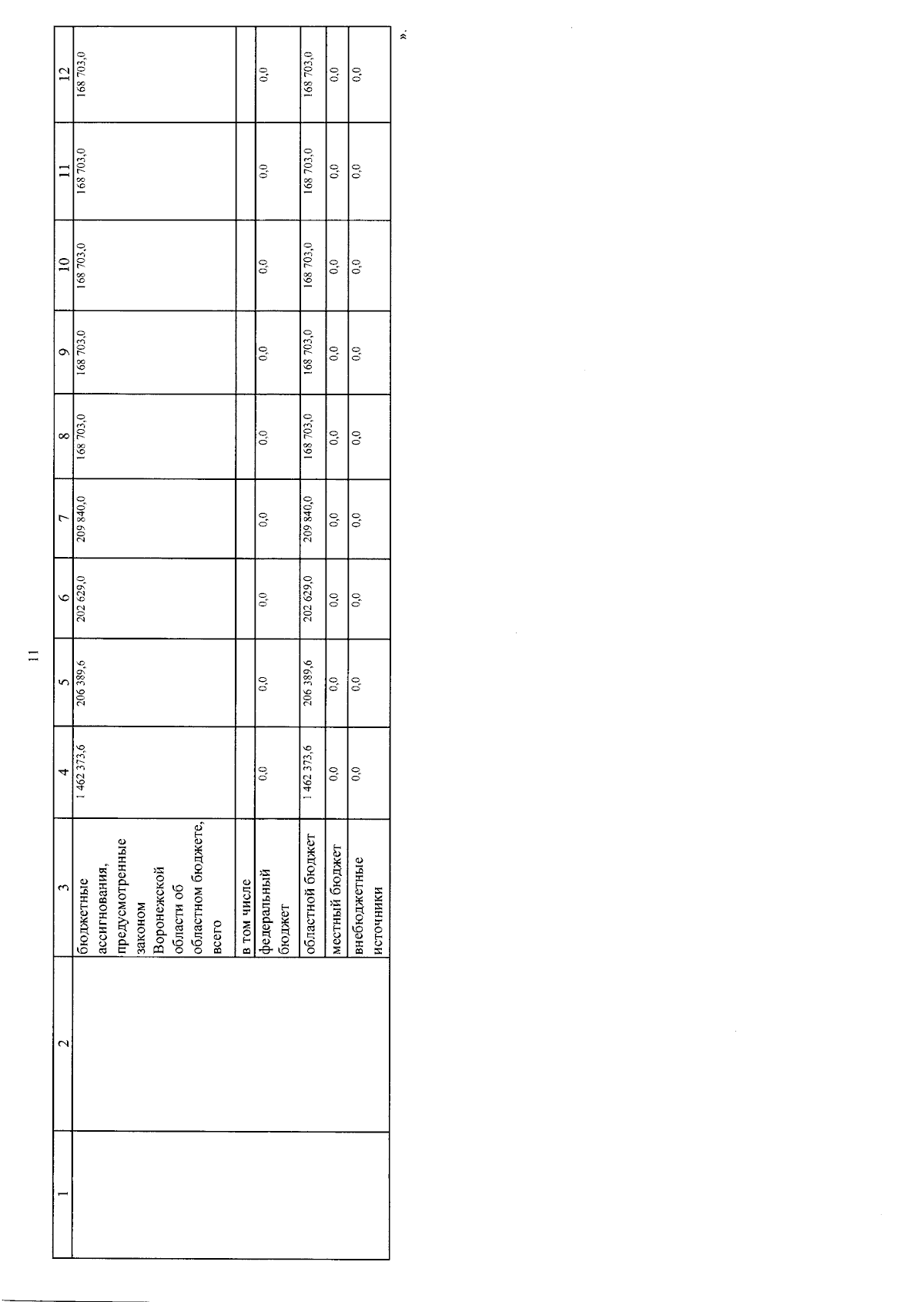 11

| 1 | 2 | 3 | 4 | 5 | 6 | 7 | 8 | 9 | 10 | 11 | 12 |
|---|---|---|---|---|---|---|---|---|---|---|---|
| | | бюджетные ассигнования, предусмотренные законом Воронежской области об областном бюджете, всего | 1 462 373,6 | 206 389,6 | 202 629,0 | 209 840,0 | 168 703,0 | 168 703,0 | 168 703,0 | 168 703,0 | 168 703,0 |
| | | в том числе | | | | | | | | | |
| | | федеральный бюджет | 0,0 | 0,0 | 0,0 | 0,0 | 0,0 | 0,0 | 0,0 | 0,0 | 0,0 |
| | | областной бюджет | 1 462 373,6 | 206 389,6 | 202 629,0 | 209 840,0 | 168 703,0 | 168 703,0 | 168 703,0 | 168 703,0 | 168 703,0 |
| | | местный бюджет | 0,0 | 0,0 | 0,0 | 0,0 | 0,0 | 0,0 | 0,0 | 0,0 | 0,0 |
| | | внебюджетные источники | 0,0 | 0,0 | 0,0 | 0,0 | 0,0 | 0,0 | 0,0 | 0,0 | 0,0 |

».